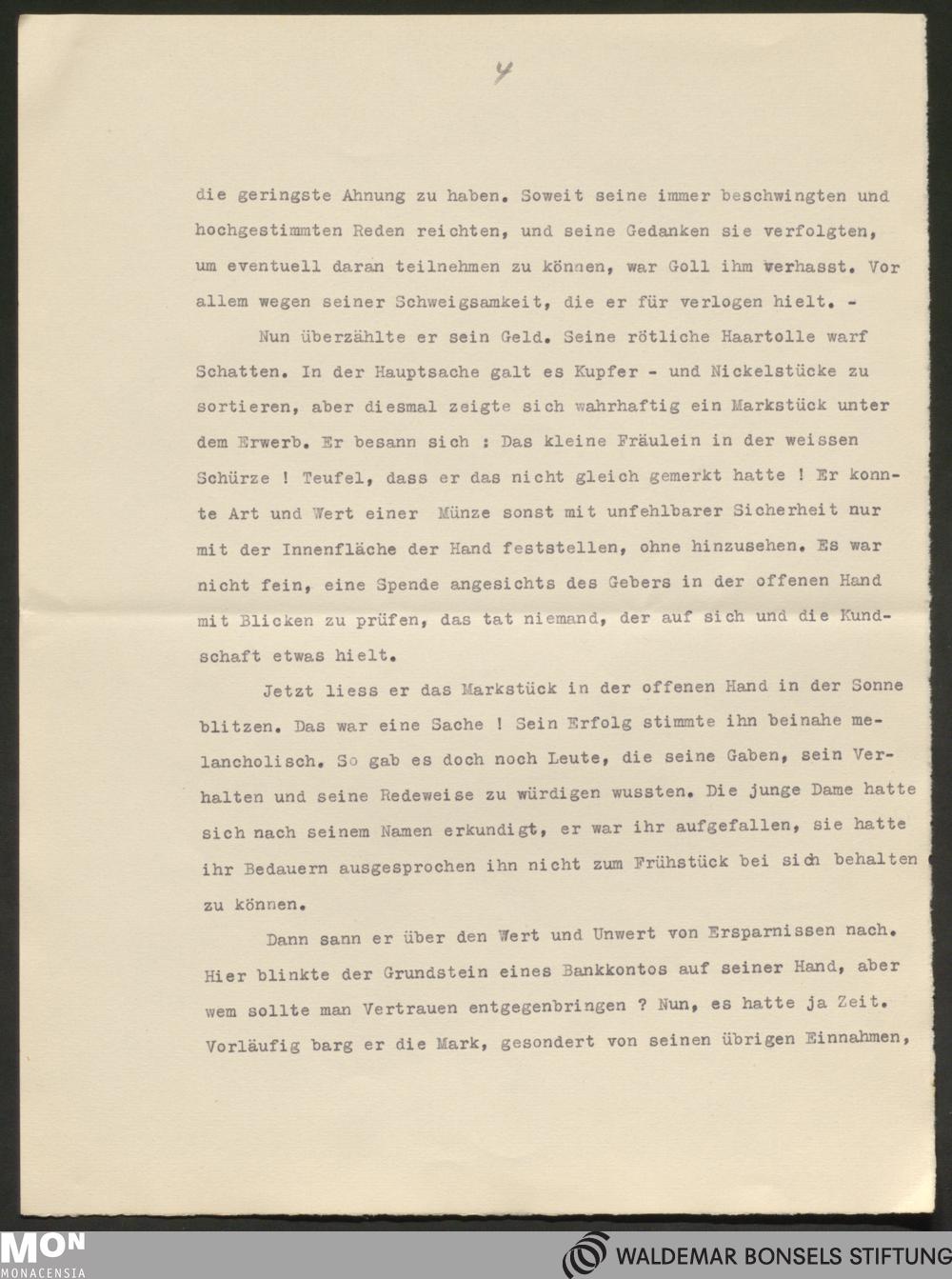 4

die geringste Ahnung zu haben. Soweit seine immer beschwingten und hochgestimmten Reden reichten, und seine Gedanken sie verfolgten, um eventuell daran teilnehmen zu können, war Goll ihm verhasst. Vor allem wegen seiner Schweigsamkeit, die er für verlogen hielt. -

Nun überzählte er sein Geld. Seine rötliche Haartolle warf Schatten. In der Hauptsache galt es Kupfer - und Nickelstücke zu sortieren, aber diesmal zeigte sich wahrhaftig ein Markstück unter dem Erwerb. Er besann sich : Das kleine Fräulein in der weissen Schürze ! Teufel, dass er das nicht gleich gemerkt hatte ! Er konnte Art und Wert einer Münze sonst mit unfehlbarer Sicherheit nur mit der Innenfläche der Hand feststellen, ohne hinzusehen. Es war nicht fein, eine Spende angesichts des Gebers in der offenen Hand mit Blicken zu prüfen, das tat niemand, der auf sich und die Kundschaft etwas hielt.

Jetzt liess er das Markstück in der offenen Hand in der Sonne blitzen. Das war eine Sache ! Sein Erfolg stimmte ihn beinahe melancholisch. So gab es doch noch Leute, die seine Gaben, sein Verhalten und seine Redeweise zu würdigen wussten. Die junge Dame hatte sich nach seinem Namen erkundigt, er war ihr aufgefallen, sie hatte ihr Bedauern ausgesprochen ihn nicht zum Frühstück bei sich behalten zu können.

Dann sann er über den Wert und Unwert von Ersparnissen nach. Hier blinkte der Grundstein eines Bankkontos auf seiner Hand, aber wem sollte man Vertrauen entgegenbringen ? Nun, es hatte ja Zeit. Vorläufig barg er die Mark, gesondert von seinen übrigen Einnahmen,

MON MONACENSIA

WALDEMAR BONSELS STIFTUNG